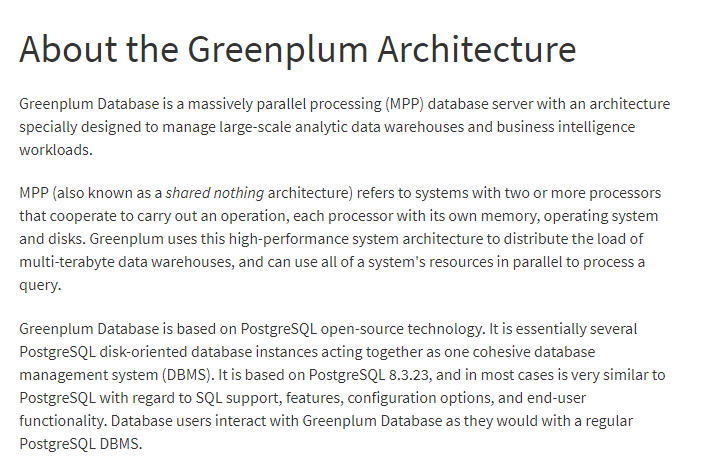 About the Greenplum Architecture

Greenplum Database is a massively parallel processing (MPP) database server with an architecture specially designed to manage large-scale analytic data warehouses and business intelligence workloads.

MPP (also known as a shared nothing architecture) refers to systems with two or more processors that cooperate to carry out an operation, each processor with its own memory, operating system and disks. Greenplum uses this high-performance system architecture to distribute the load of multi-terabyte data warehouses, and can use all of a system's resources in parallel to process a query.

Greenplum Database is based on PostgreSQL open-source technology. It is essentially several PostgreSQL disk-oriented database instances acting together as one cohesive database management system (DBMS). It is based on PostgreSQL 8.3.23, and in most cases is very similar to PostgreSQL with regard to SQL support, features, configuration options, and end-user functionality. Database users interact with Greenplum Database as they would with a regular PostgreSQL DBMS.